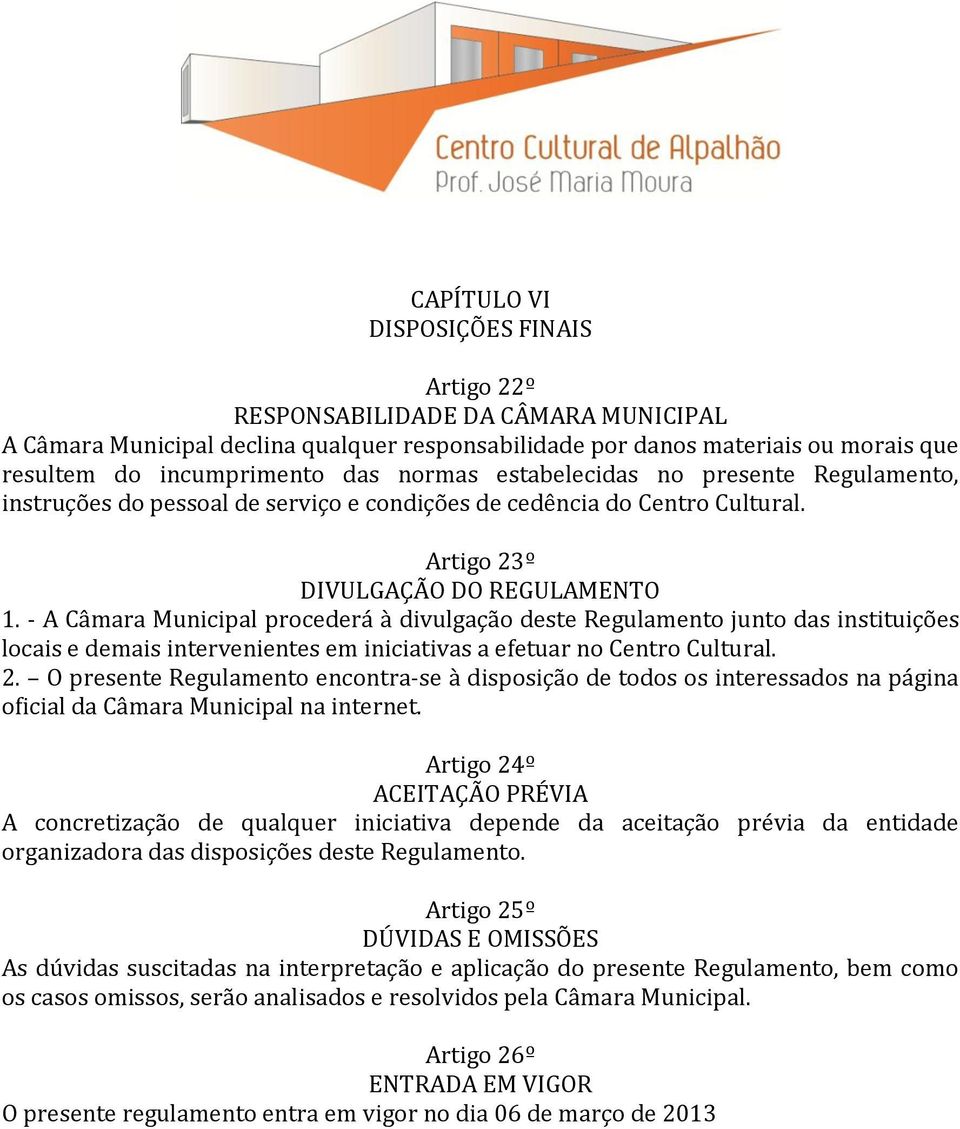 Centro Cultural de Alpalhão
Prof. José Maria Moura

CAPÍTULO VI
DISPOSIÇÕES FINAIS

Artigo 22º
RESPONSABILIDADE DA CÂMARA MUNICIPAL
A Câmara Municipal declina qualquer responsabilidade por danos materiais ou morais que resultem do incumprimento das normas estabelecidas no presente Regulamento, instruções do pessoal de serviço e condições de cedência do Centro Cultural.

Artigo 23º
DIVULGAÇÃO DO REGULAMENTO
1. - A Câmara Municipal procederá à divulgação deste Regulamento junto das instituições locais e demais intervenientes em iniciativas a efetuar no Centro Cultural.
2. – O presente Regulamento encontra-se à disposição de todos os interessados na página oficial da Câmara Municipal na internet.

Artigo 24º
ACEITAÇÃO PRÉVIA
A concretização de qualquer iniciativa depende da aceitação prévia da entidade organizadora das disposições deste Regulamento.

Artigo 25º
DÚVIDAS E OMISSÕES
As dúvidas suscitadas na interpretação e aplicação do presente Regulamento, bem como os casos omissos, serão analisados e resolvidos pela Câmara Municipal.

Artigo 26º
ENTRADA EM VIGOR
O presente regulamento entra em vigor no dia 06 de março de 2013